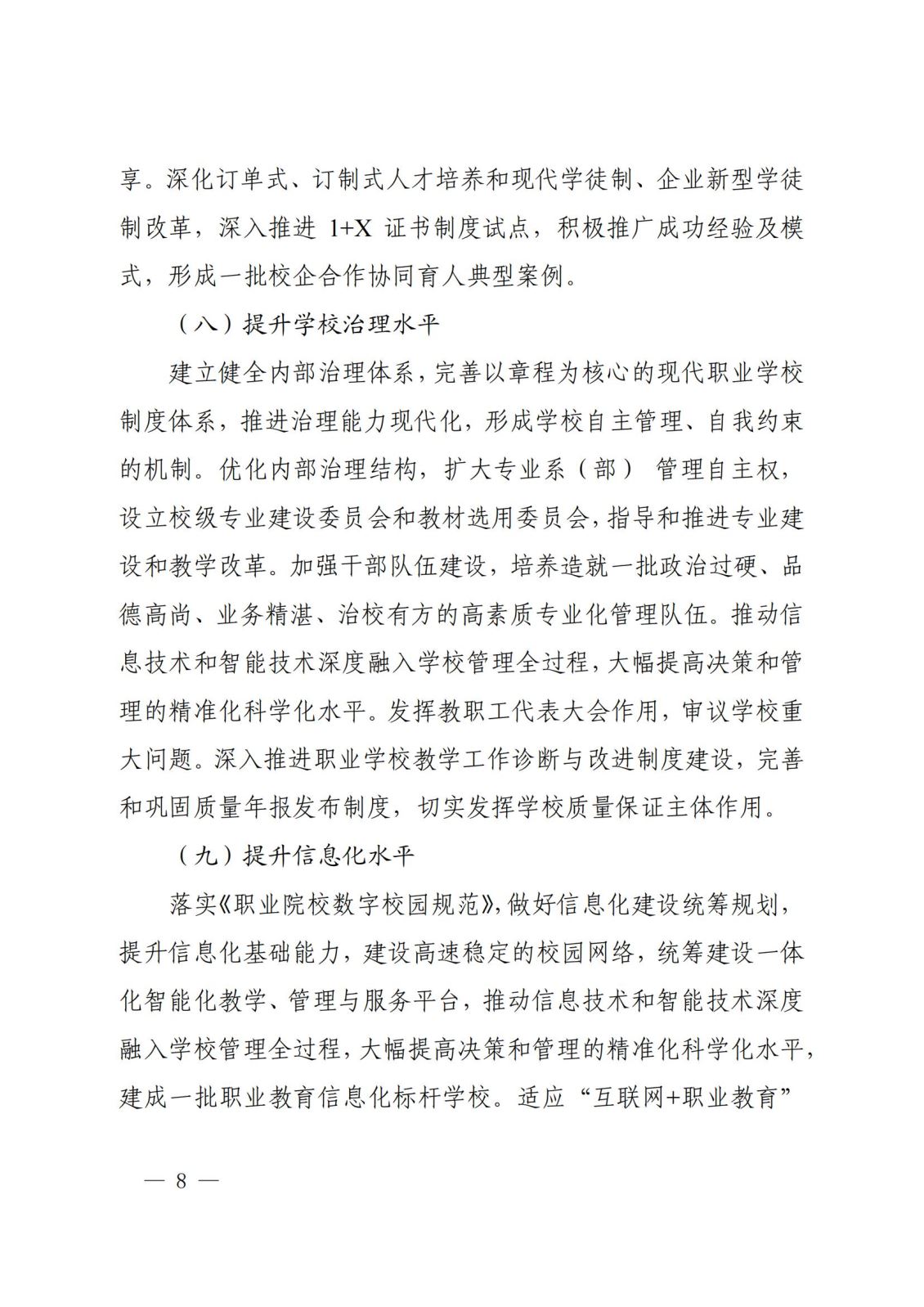 享。深化订单式、订制式人才培养和现代学徒制、企业新型学徒制改革，深入推进 1+X 证书制度试点，积极推广成功经验及模式，形成一批校企合作协同育人典型案例。

（八）提升学校治理水平

建立健全内部治理体系，完善以章程为核心的现代职业学校制度体系，推进治理能力现代化，形成学校自主管理、自我约束的机制。优化内部治理结构，扩大专业系（部） 管理自主权，设立校级专业建设委员会和教材选用委员会，指导和推进专业建设和教学改革。加强干部队伍建设，培养造就一批政治过硬、品德高尚、业务精湛、治校有方的高素质专业化管理队伍。推动信息技术和智能技术深度融入学校管理全过程，大幅提高决策和管理的精准化科学化水平。发挥教职工代表大会作用，审议学校重大问题。深入推进职业学校教学工作诊断与改进制度建设，完善和巩固质量年报发布制度，切实发挥学校质量保证主体作用。

（九）提升信息化水平

落实《职业院校数字校园规范》，做好信息化建设统筹规划，提升信息化基础能力，建设高速稳定的校园网络，统筹建设一体化智能化教学、管理与服务平台，推动信息技术和智能技术深度融入学校管理全过程，大幅提高决策和管理的精准化科学化水平，建成一批职业教育信息化标杆学校。适应“互联网+职业教育”

— 8 —